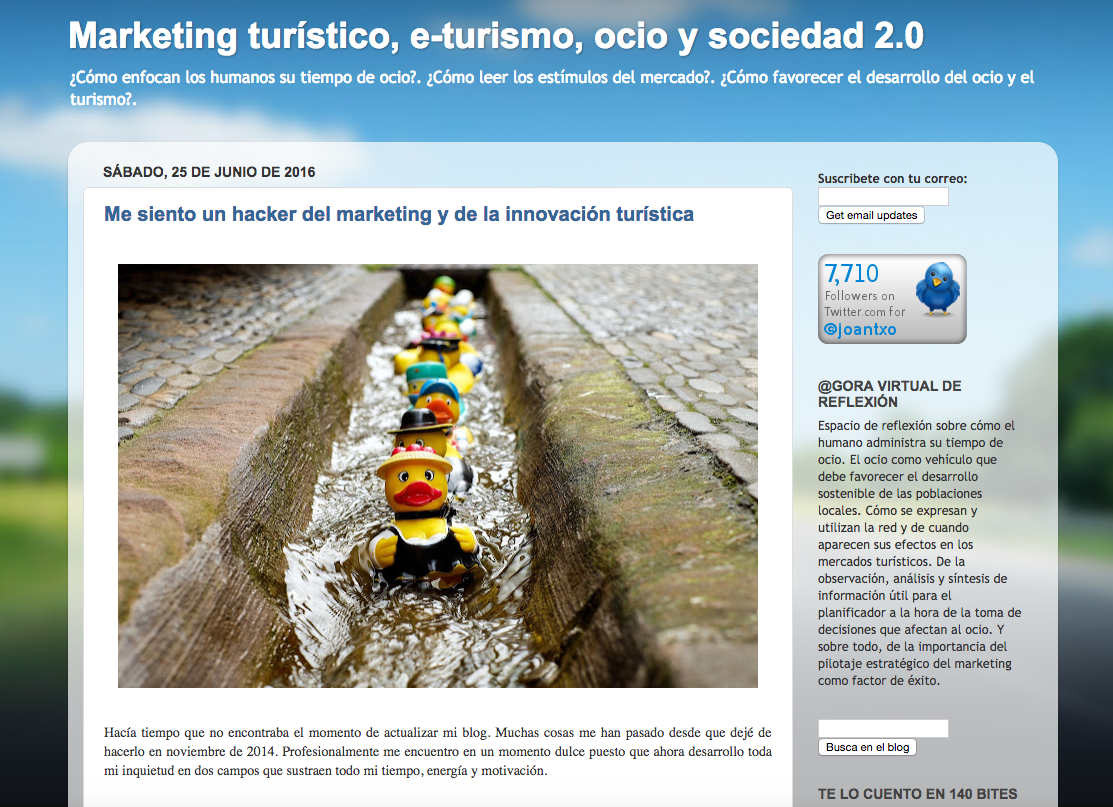 Marketing turístico, e-turismo, ocio y sociedad 2.0

¿Cómo enfocan los humanos su tiempo de ocio?. ¿Cómo leer los estímulos del mercado?. ¿Cómo favorecer el desarrollo del ocio y el turismo?.

SÁBADO, 25 DE JUNIO DE 2016

Me siento un hacker del marketing y de la innovación turística

Hacía tiempo que no encontraba el momento de actualizar mi blog. Muchas cosas me han pasado desde que dejé de hacerlo en noviembre de 2014. Profesionalmente me encuentro en un momento dulce puesto que ahora desarrollo toda mi inquietud en dos campos que sustraen todo mi tiempo, energía y motivación.

Suscribete con tu correo:

Get email updates

7,710 Followers on Twitter.com for @joantxo

@GORA VIRTUAL DE REFLEXIÓN

Espacio de reflexión sobre cómo el humano administra su tiempo de ocio. El ocio como vehículo que debe favorecer el desarrollo sostenible de las poblaciones locales. Cómo se expresan y utilizan la red y de cuando aparecen sus efectos en los mercados turísticos. De la observación, análisis y síntesis de información útil para el planificador a la hora de la toma de decisiones que afectan al ocio. Y sobre todo, de la importancia del pilotaje estratégico del marketing como factor de éxito.

Busca en el blog

TE LO CUENTO EN 140 BITES